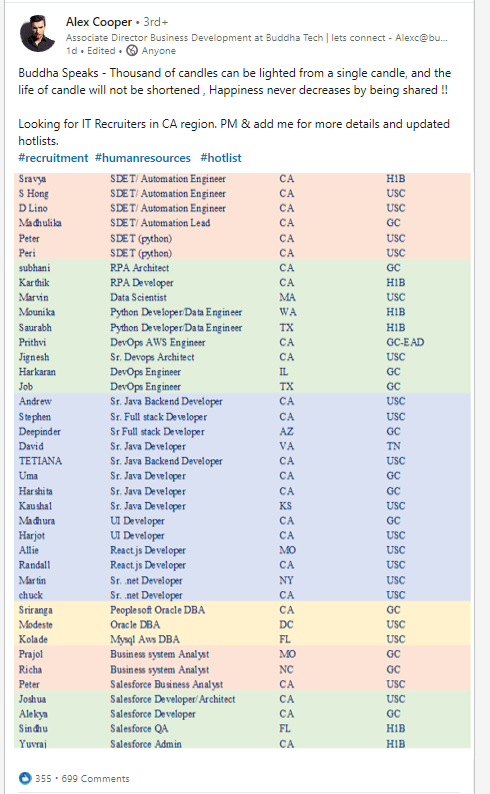 Alex Cooper • 3rd+
Associate Director Business Development at Buddha Tech | lets connect - Alexc@bu...
1d • Edited • Anyone

Buddha Speaks - Thousand of candles can be lighted from a single candle, and the life of candle will not be shortened , Happiness never decreases by being shared !!

Looking for IT Recruiters in CA region. PM & add me for more details and updated hotlists.
#recruitment #humanresources #hotlist

| | | | |
|---|---|---|---|
| Sravya | SDET/ Automation Engineer | CA | H1B |
| S Hong | SDET/ Automation Engineer | CA | USC |
| D Lino | SDET/ Automation Engineer | CA | USC |
| Madhulika | SDET/ Automation Lead | CA | GC |
| Peter | SDET (python) | CA | USC |
| Peri | SDET (python) | CA | USC |
| subhani | RPA Architect | CA | GC |
| Karthik | RPA Developer | CA | H1B |
| Marvin | Data Scientist | MA | USC |
| Mounika | Python Developer/Data Engineer | WA | H1B |
| Saurabh | Python Developer/Data Engineer | TX | H1B |
| Prithvi | DevOps AWS Engineer | CA | GC-EAD |
| Jignesh | Sr. Devops Architect | CA | USC |
| Harkaran | DevOps Engineer | IL | GC |
| Job | DevOps Engineer | TX | GC |
| Andrew | Sr. Java Backend Developer | CA | USC |
| Stephen | Sr. Full stack Developer | CA | USC |
| Deepinder | Sr Full stack Developer | AZ | GC |
| David | Sr. Java Developer | VA | TN |
| TETIANA | Sr. Java Backend Developer | CA | USC |
| Uma | Sr. Java Developer | CA | GC |
| Harshita | Sr. Java Developer | CA | GC |
| Kaushal | Sr. Java Developer | KS | USC |
| Madhura | UI Developer | CA | GC |
| Harjot | UI Developer | CA | USC |
| Allie | React.js Developer | MO | USC |
| Randall | React.js Developer | CA | USC |
| Martin | Sr. .net Developer | NY | USC |
| chuck | Sr. .net Developer | CA | USC |
| Sriranga | Peoplesoft Oracle DBA | CA | GC |
| Modeste | Oracle DBA | DC | USC |
| Kolade | Mysql Aws DBA | FL | USC |
| Prajol | Business system Analyst | MO | GC |
| Richa | Business system Analyst | NC | GC |
| Peter | Salesforce Business Analyst | CA | USC |
| Joshua | Salesforce Developer/Architect | CA | USC |
| Alekya | Salesforce Developer | CA | GC |
| Sindhu | Salesforce QA | FL | H1B |
| Yuvraj | Salesforce Admin | CA | H1B |

355 • 699 Comments